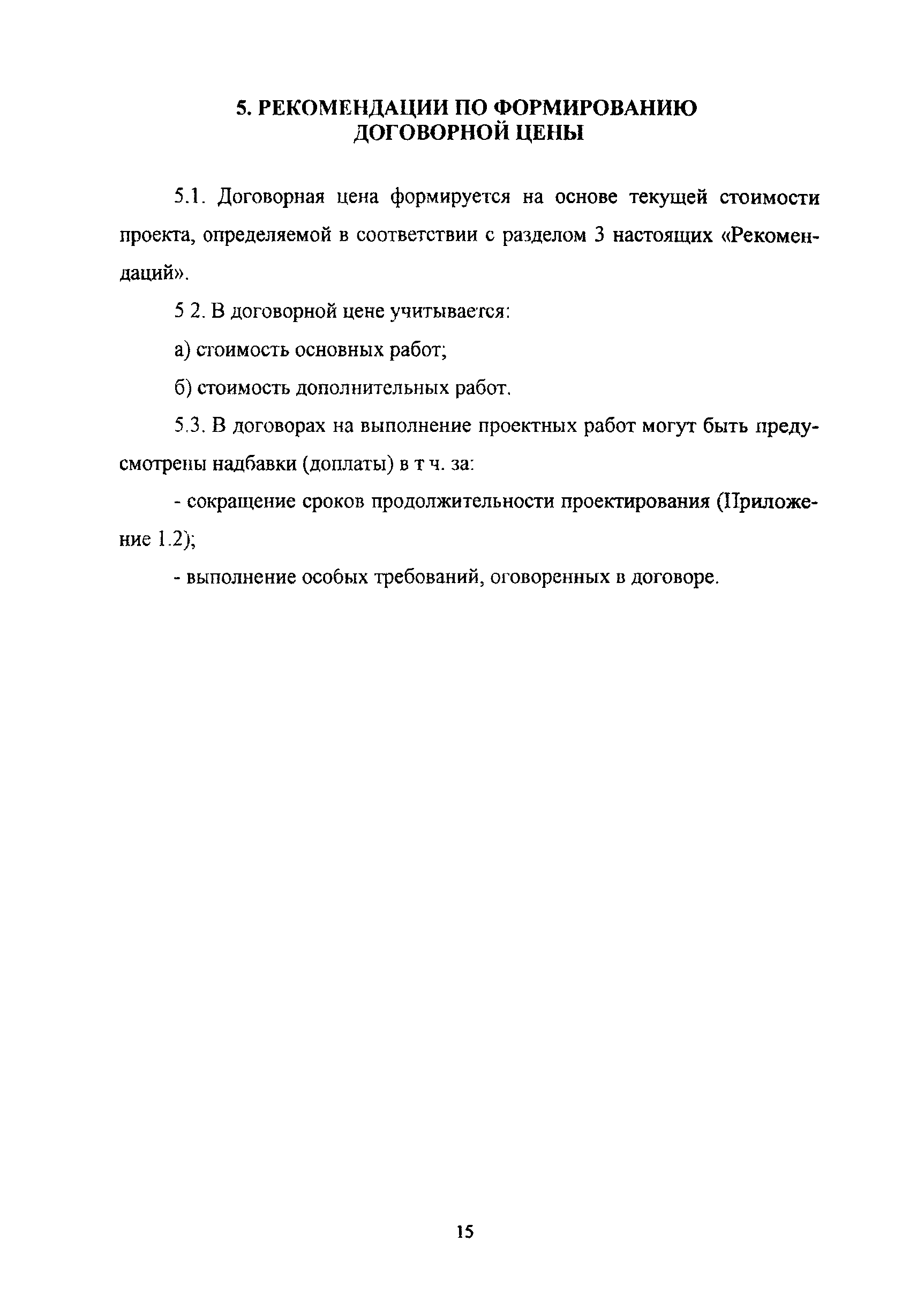 5. РЕКОМЕНДАЦИИ ПО ФОРМИРОВАНИЮ ДОГОВОРНОЙ ЦЕНЫ

5.1. Договорная цена формируется на основе текущей стоимости проекта, определяемой в соответствии с разделом 3 настоящих «Рекомендаций».

5 2. В договорной цене учитывается:

а) стоимость основных работ;

б) стоимость дополнительных работ.

5.3. В договорах на выполнение проектных работ могут быть предусмотрены надбавки (доплаты) в т ч. за:

- сокращение сроков продолжительности проектирования (Приложение 1.2);

- выполнение особых требований, оговоренных в договоре.

15